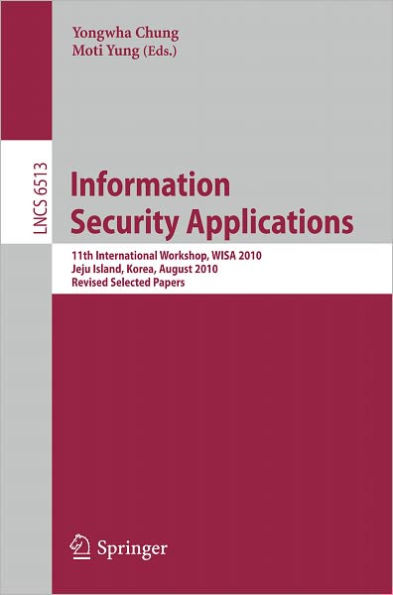 Yongwha Chung
Moti Yung (Eds.)

LNCS 6513

Information Security Applications

11th International Workshop, WISA 2010
Jeju Island, Korea, August 2010
Revised Selected Papers

Springer